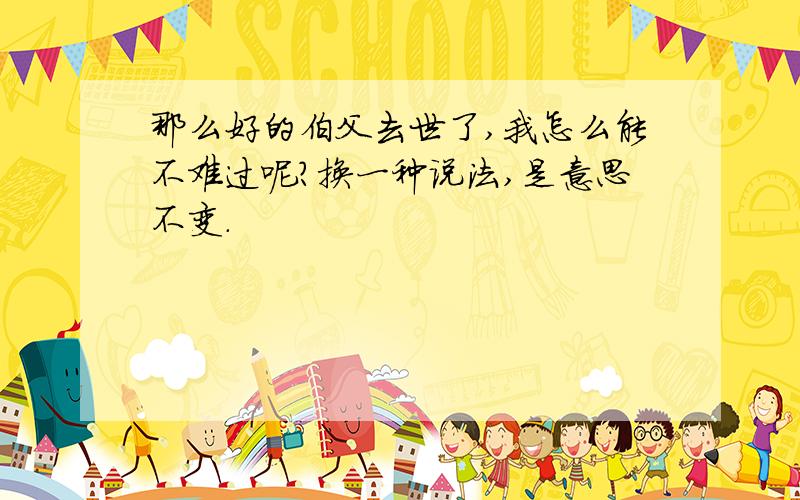 SCHOOL

那么好的伯父去世了,我怎么能不难过呢?换一种说法,是意思不变.